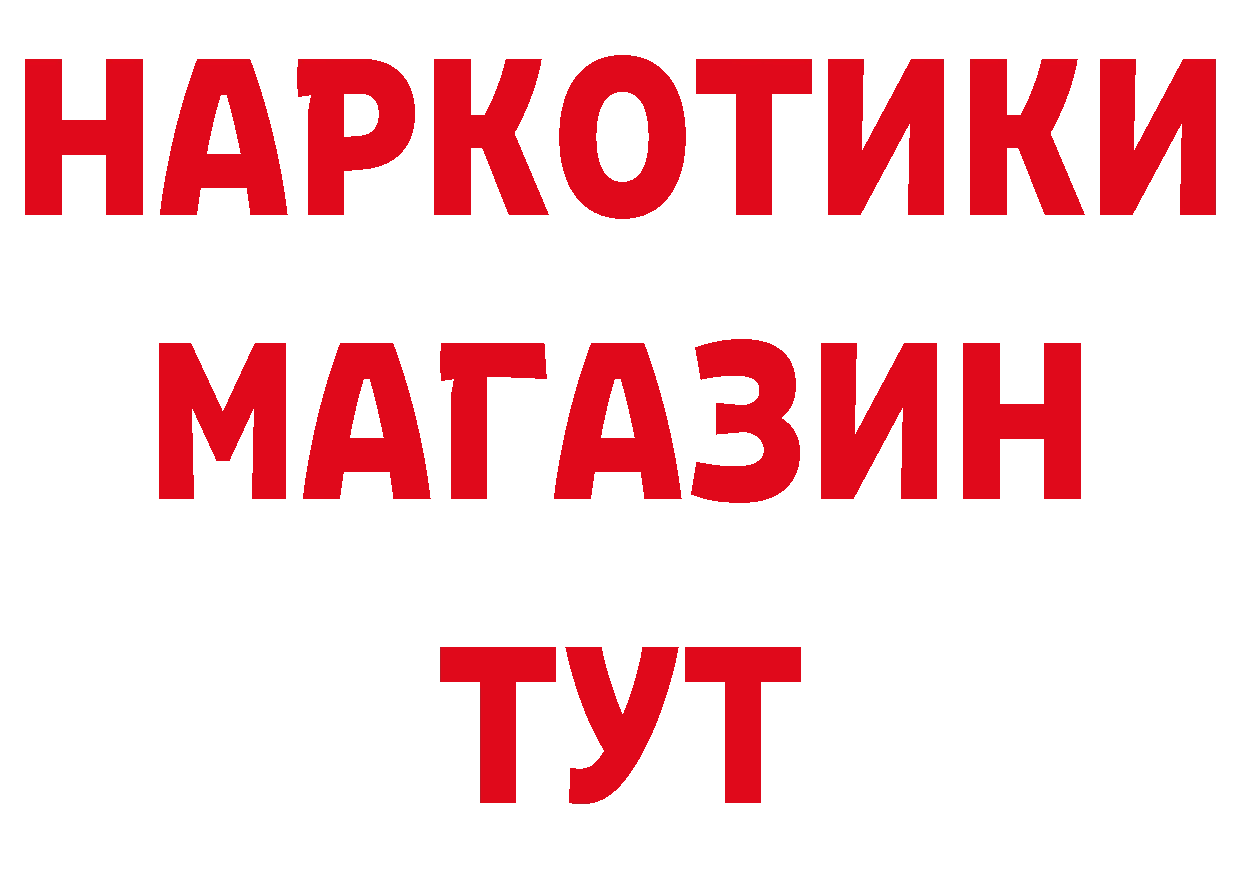 НАРКОТИКИ
МАГАЗИН
ТУТ